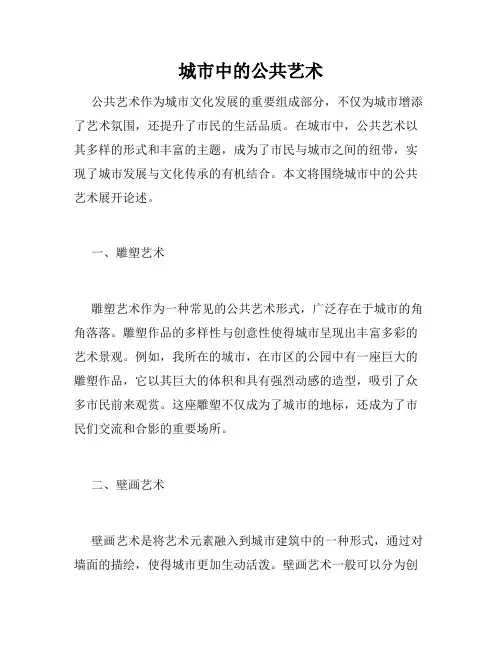 城市中的公共艺术

公共艺术作为城市文化发展的重要组成部分，不仅为城市增添了艺术氛围，还提升了市民的生活品质。在城市中，公共艺术以其多样的形式和丰富的主题，成为了市民与城市之间的纽带，实现了城市发展与文化传承的有机结合。本文将围绕城市中的公共艺术展开论述。

一、雕塑艺术

雕塑艺术作为一种常见的公共艺术形式，广泛存在于城市的角角落落。雕塑作品的多样性与创意性使得城市呈现出丰富多彩的艺术景观。例如，我所在的城市，在市区的公园中有一座巨大的雕塑作品，它以其巨大的体积和具有强烈动感的造型，吸引了众多市民前来观赏。这座雕塑不仅成为了城市的地标，还成为了市民们交流和合影的重要场所。

二、壁画艺术

壁画艺术是将艺术元素融入到城市建筑中的一种形式，通过对墙面的描绘，使得城市更加生动活泼。壁画艺术一般可以分为创